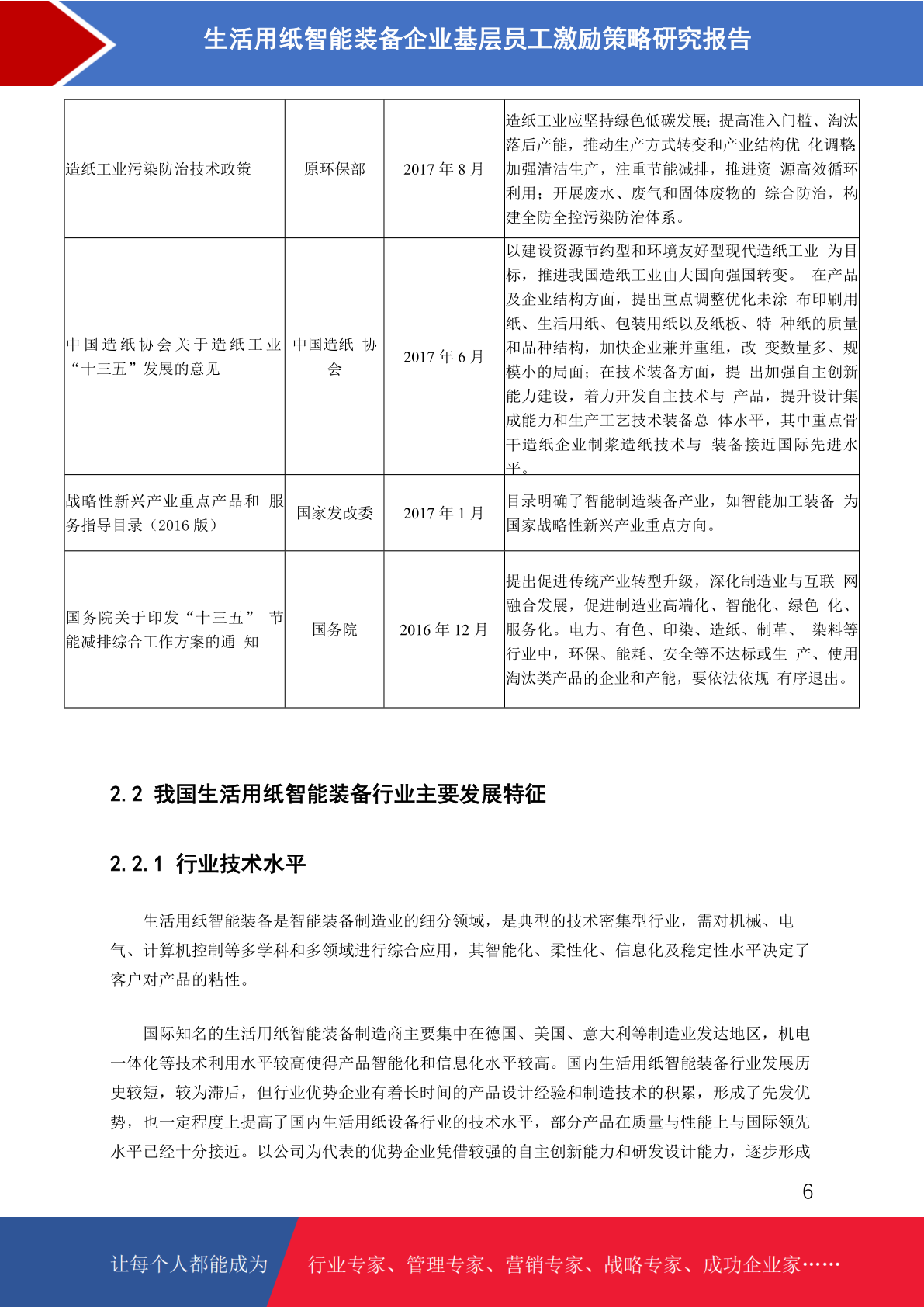 生活用纸智能装备企业基层员工激励策略研究报告

| 造纸工业污染防治技术政策 | 原环保部 | 2017 年 8 月 | 造纸工业应坚持绿色低碳发展；提高准入门槛、淘汰落后产能，推动生产方式转变和产业结构优 化调整加强清洁生产，注重节能减排，推进资 源高效循环利用；开展废水、废气和固体废物的 综合防治，构建全防全控污染防治体系。 |
|---|---|---|---|
| 中国造纸协会关于造纸工业“十三五”发展的意见 | 中国造纸 协会 | 2017 年 6 月 | 以建设资源节约型和环境友好型现代造纸工业 为目标，推进我国造纸工业由大国向强国转变。 在产品及企业结构方面，提出重点调整优化未涂 布印刷用纸、生活用纸、包装用纸以及纸板、特 种纸的质量和品种结构，加快企业兼并重组，改 变数量多、规模小的局面；在技术装备方面，提 出加强自主创新能力建设，着力开发自主技术与 产品，提升设计集成能力和生产工艺技术装备总 体水平，其中重点骨干造纸企业制浆造纸技术与 装备接近国际先进水平。 |
| 战略性新兴产业重点产品和 服务指导目录（2016 版） | 国家发改委 | 2017 年 1 月 | 目录明确了智能制造装备产业，如智能加工装备 为国家战略性新兴产业重点方向。 |
| 国务院关于印发“十三五” 节能减排综合工作方案的通 知 | 国务院 | 2016 年 12 月 | 提出促进传统产业转型升级，深化制造业与互联 网融合发展，促进制造业高端化、智能化、绿色 化、服务化。电力、有色、印染、造纸、制革、 染料等行业中，环保、能耗、安全等不达标或生 产、使用淘汰类产品的企业和产能，要依法依规 有序退出。 |

2.2 我国生活用纸智能装备行业主要发展特征

2.2.1 行业技术水平

生活用纸智能装备是智能装备制造业的细分领域，是典型的技术密集型行业，需对机械、电气、计算机控制等多学科和多领域进行综合应用，其智能化、柔性化、信息化及稳定性水平决定了客户对产品的粘性。

国际知名的生活用纸智能装备制造商主要集中在德国、美国、意大利等制造业发达地区，机电一体化等技术利用水平较高使得产品智能化和信息化水平较高。国内生活用纸智能装备行业发展历史较短，较为滞后，但行业优势企业有着长时间的产品设计经验和制造技术的积累，形成了先发优势，也一定程度上提高了国内生活用纸设备行业的技术水平，部分产品在质量与性能上与国际领先水平已经十分接近。以公司为代表的优势企业凭借较强的自主创新能力和研发设计能力，逐步形成

6

让每个人都能成为 行业专家、管理专家、营销专家、战略专家、成功企业家……